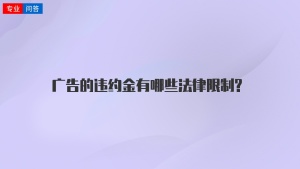 专业 问答

广告的违约金有哪些法律限制?